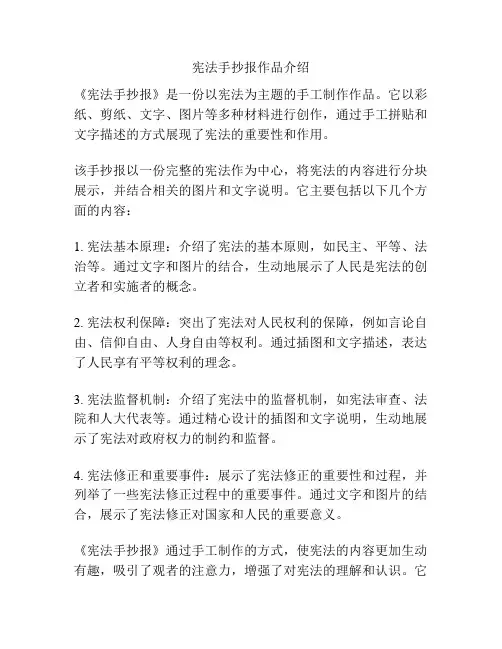 宪法手抄报作品介绍

《宪法手抄报》是一份以宪法为主题的手工制作作品。它以彩纸、剪纸、文字、图片等多种材料进行创作，通过手工拼贴和文字描述的方式展现了宪法的重要性和作用。

该手抄报以一份完整的宪法作为中心，将宪法的内容进行分块展示，并结合相关的图片和文字说明。它主要包括以下几个方面的内容：

1. 宪法基本原理：介绍了宪法的基本原则，如民主、平等、法治等。通过文字和图片的结合，生动地展示了人民是宪法的创立者和实施者的概念。

2. 宪法权利保障：突出了宪法对人民权利的保障，例如言论自由、信仰自由、人身自由等权利。通过插图和文字描述，表达了人民享有平等权利的理念。

3. 宪法监督机制：介绍了宪法中的监督机制，如宪法审查、法院和人大代表等。通过精心设计的插图和文字说明，生动地展示了宪法对政府权力的制约和监督。

4. 宪法修正和重要事件：展示了宪法修正的重要性和过程，并列举了一些宪法修正过程中的重要事件。通过文字和图片的结合，展示了宪法修正对国家和人民的重要意义。

《宪法手抄报》通过手工制作的方式，使宪法的内容更加生动有趣，吸引了观者的注意力，增强了对宪法的理解和认识。它